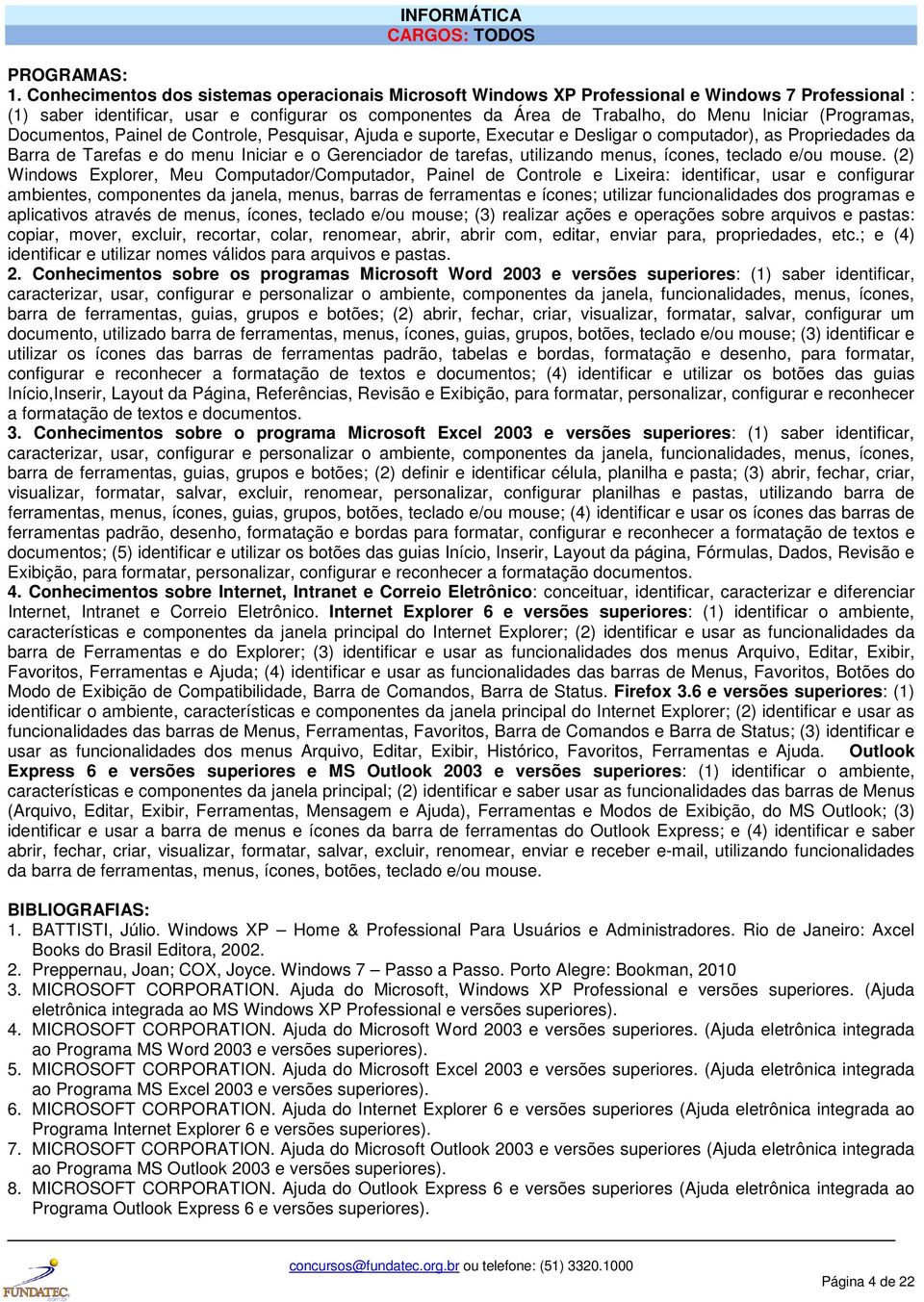 INFORMÁTICA
CARGOS: TODOS

PROGRAMAS:
1. Conhecimentos dos sistemas operacionais Microsoft Windows XP Professional e Windows 7 Professional : (1) saber identificar, usar e configurar os componentes da Área de Trabalho, do Menu Iniciar (Programas, Documentos, Painel de Controle, Pesquisar, Ajuda e suporte, Executar e Desligar o computador), as Propriedades da Barra de Tarefas e do menu Iniciar e o Gerenciador de tarefas, utilizando menus, ícones, teclado e/ou mouse. (2) Windows Explorer, Meu Computador/Computador, Painel de Controle e Lixeira: identificar, usar e configurar ambientes, componentes da janela, menus, barras de ferramentas e ícones; utilizar funcionalidades dos programas e aplicativos através de menus, ícones, teclado e/ou mouse; (3) realizar ações e operações sobre arquivos e pastas: copiar, mover, excluir, recortar, colar, renomear, abrir, abrir com, editar, enviar para, propriedades, etc.; e (4) identificar e utilizar nomes válidos para arquivos e pastas.
2. Conhecimentos sobre os programas Microsoft Word 2003 e versões superiores: (1) saber identificar, caracterizar, usar, configurar e personalizar o ambiente, componentes da janela, funcionalidades, menus, ícones, barra de ferramentas, guias, grupos e botões; (2) abrir, fechar, criar, visualizar, formatar, salvar, configurar um documento, utilizado barra de ferramentas, menus, ícones, guias, grupos, botões, teclado e/ou mouse; (3) identificar e utilizar os ícones das barras de ferramentas padrão, tabelas e bordas, formatação e desenho, para formatar, configurar e reconhecer a formatação de textos e documentos; (4) identificar e utilizar os botões das guias Início,Inserir, Layout da Página, Referências, Revisão e Exibição, para formatar, personalizar, configurar e reconhecer a formatação de textos e documentos.
3. Conhecimentos sobre o programa Microsoft Excel 2003 e versões superiores: (1) saber identificar, caracterizar, usar, configurar e personalizar o ambiente, componentes da janela, funcionalidades, menus, ícones, barra de ferramentas, guias, grupos e botões; (2) definir e identificar célula, planilha e pasta; (3) abrir, fechar, criar, visualizar, formatar, salvar, excluir, renomear, personalizar, configurar planilhas e pastas, utilizando barra de ferramentas, menus, ícones, guias, grupos, botões, teclado e/ou mouse; (4) identificar e usar os ícones das barras de ferramentas padrão, desenho, formatação e bordas para formatar, configurar e reconhecer a formatação de textos e documentos; (5) identificar e utilizar os botões das guias Início, Inserir, Layout da página, Fórmulas, Dados, Revisão e Exibição, para formatar, personalizar, configurar e reconhecer a formatação documentos.
4. Conhecimentos sobre Internet, Intranet e Correio Eletrônico: conceituar, identificar, caracterizar e diferenciar Internet, Intranet e Correio Eletrônico. Internet Explorer 6 e versões superiores: (1) identificar o ambiente, características e componentes da janela principal do Internet Explorer; (2) identificar e usar as funcionalidades da barra de Ferramentas e do Explorer; (3) identificar e usar as funcionalidades dos menus Arquivo, Editar, Exibir, Favoritos, Ferramentas e Ajuda; (4) identificar e usar as funcionalidades das barras de Menus, Favoritos, Botões do Modo de Exibição de Compatibilidade, Barra de Comandos, Barra de Status. Firefox 3.6 e versões superiores: (1) identificar o ambiente, características e componentes da janela principal do Internet Explorer; (2) identificar e usar as funcionalidades das barras de Menus, Ferramentas, Favoritos, Barra de Comandos e Barra de Status; (3) identificar e usar as funcionalidades dos menus Arquivo, Editar, Exibir, Histórico, Favoritos, Ferramentas e Ajuda. Outlook Express 6 e versões superiores e MS Outlook 2003 e versões superiores: (1) identificar o ambiente, características e componentes da janela principal; (2) identificar e saber usar as funcionalidades das barras de Menus (Arquivo, Editar, Exibir, Ferramentas, Mensagem e Ajuda), Ferramentas e Modos de Exibição, do MS Outlook; (3) identificar e usar a barra de menus e ícones da barra de ferramentas do Outlook Express; e (4) identificar e saber abrir, fechar, criar, visualizar, formatar, salvar, excluir, renomear, enviar e receber e-mail, utilizando funcionalidades da barra de ferramentas, menus, ícones, botões, teclado e/ou mouse.

BIBLIOGRAFIAS:
1. BATTISTI, Júlio. Windows XP – Home & Professional Para Usuários e Administradores. Rio de Janeiro: Axcel Books do Brasil Editora, 2002.
2. Preppernau, Joan; COX, Joyce. Windows 7 – Passo a Passo. Porto Alegre: Bookman, 2010
3. MICROSOFT CORPORATION. Ajuda do Microsoft, Windows XP Professional e versões superiores. (Ajuda eletrônica integrada ao MS Windows XP Professional e versões superiores).
4. MICROSOFT CORPORATION. Ajuda do Microsoft Word 2003 e versões superiores. (Ajuda eletrônica integrada ao Programa MS Word 2003 e versões superiores).
5. MICROSOFT CORPORATION. Ajuda do Microsoft Excel 2003 e versões superiores. (Ajuda eletrônica integrada ao Programa MS Excel 2003 e versões superiores).
6. MICROSOFT CORPORATION. Ajuda do Internet Explorer 6 e versões superiores (Ajuda eletrônica integrada ao Programa Internet Explorer 6 e versões superiores).
7. MICROSOFT CORPORATION. Ajuda do Microsoft Outlook 2003 e versões superiores (Ajuda eletrônica integrada ao Programa MS Outlook 2003 e versões superiores).
8. MICROSOFT CORPORATION. Ajuda do Outlook Express 6 e versões superiores (Ajuda eletrônica integrada ao Programa Outlook Express 6 e versões superiores).

FUNDATEC
concursos@fundatec.org.br ou telefone: (51) 3320.1000
Página 4 de 22